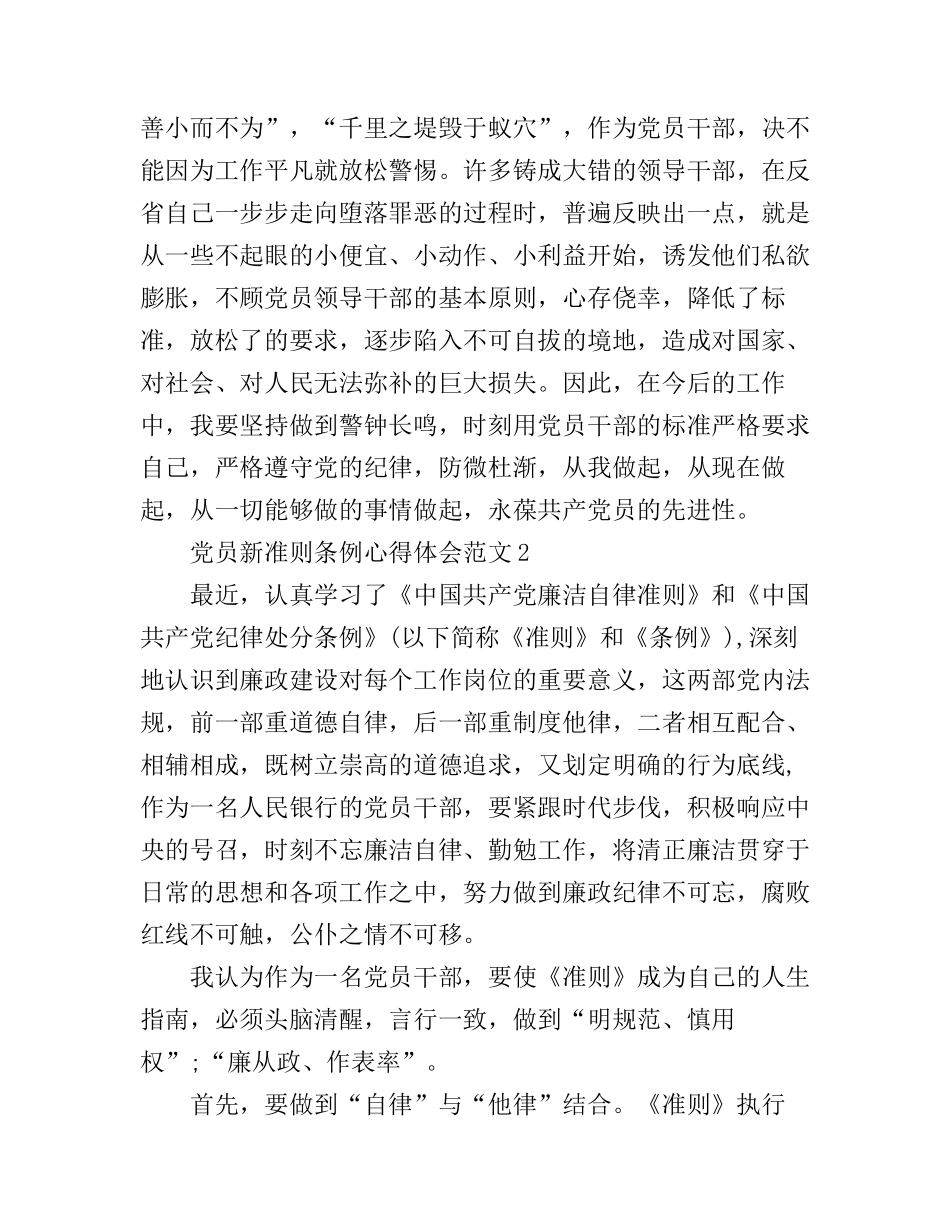 善小而不为”，“千里之堤毁于蚁穴”，作为党员干部，决不能因为工作平凡就放松警惕。许多铸成大错的领导干部，在反省自己一步步走向堕落罪恶的过程时，普遍反映出一点，就是从一些不起眼的小便宜、小动作、小利益开始，诱发他们私欲膨胀，不顾党员领导干部的基本原则，心存侥幸，降低了标准，放松了的要求，逐步陷入不可自拔的境地，造成对国家、对社会、对人民无法弥补的巨大损失。因此，在今后的工作中，我要坚持做到警钟长鸣，时刻用党员干部的标准严格要求自己，严格遵守党的纪律，防微杜渐，从我做起，从现在做起，从一切能够做的事情做起，永葆共产党员的先进性。

党员新准则条例心得体会范文2

最近，认真学习了《中国共产党廉洁自律准则》和《中国共产党纪律处分条例》(以下简称《准则》和《条例》),深刻地认识到廉政建设对每个工作岗位的重要意义，这两部党内法规，前一部重道德自律，后一部重制度他律，二者相互配合、相辅相成，既树立崇高的道德追求，又划定明确的行为底线,作为一名人民银行的党员干部，要紧跟时代步伐，积极响应中央的号召，时刻不忘廉洁自律、勤勉工作，将清正廉洁贯穿于日常的思想和各项工作之中，努力做到廉政纪律不可忘，腐败红线不可触，公仆之情不可移。

我认为作为一名党员干部，要使《准则》成为自己的人生指南，必须头脑清醒，言行一致，做到“明规范、慎用权”;“廉从政、作表率”。

首先，要做到“自律”与“他律”结合。《准则》执行